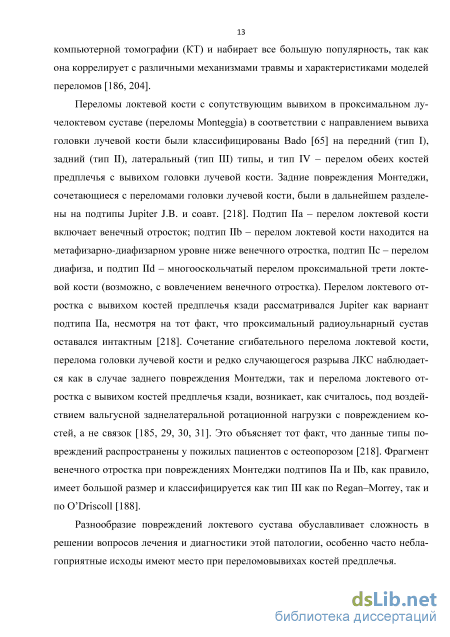 13

компьютерной томографии (КТ) и набирает все большую популярность, так как она коррелирует с различными механизмами травмы и характеристиками моделей переломов [186, 204].

Переломы локтевой кости с сопутствующим вывихом в проксимальном лучелоктевом суставе (переломы Monteggia) в соответствии с направлением вывиха головки лучевой кости были классифицированы Bado [65] на передний (тип I), задний (тип II), латеральный (тип III) типы, и тип IV – перелом обеих костей предплечья с вывихом головки лучевой кости. Задние повреждения Монтеджи, сочетающиеся с переломами головки лучевой кости, были в дальнейшем разделены на подтипы Jupiter J.B. и соавт. [218]. Подтип IIa – перелом локтевой кости включает венечный отросток; подтип IIb – перелом локтевой кости находится на метафизарно-диафизарном уровне ниже венечного отростка, подтип IIc – перелом диафиза, и подтип IId – многооскольчатый перелом проксимальной трети локтевой кости (возможно, с вовлечением венечного отростка). Перелом локтевого отростка с вывихом костей предплечья кзади рассматривался Jupiter как вариант подтипа IIa, несмотря на тот факт, что проксимальный радиоульнарный сустав оставался интактным [218]. Сочетание сгибательного перелома локтевой кости, перелома головки лучевой кости и редко случающегося разрыва ЛКС наблюдается как в случае заднего повреждения Монтеджи, так и перелома локтевого отростка с вывихом костей предплечья кзади, возникает, как считалось, под воздействием вальгусной заднелатеральной ротационной нагрузки с повреждением костей, а не связок [185, 29, 30, 31]. Это объясняет тот факт, что данные типы повреждений распространены у пожилых пациентов с остеопорозом [218]. Фрагмент венечного отростка при повреждениях Монтеджи подтипов IIa и IIb, как правило, имеет большой размер и классифицируется как тип III как по Regan–Morrey, так и по O'Driscoll [188].

Разнообразие повреждений локтевого сустава обуславливает сложность в решении вопросов лечения и диагностики этой патологии, особенно часто неблагоприятные исходы имеют место при переломовывихах костей предплечья.

dsLib.net
библиотека диссертаций